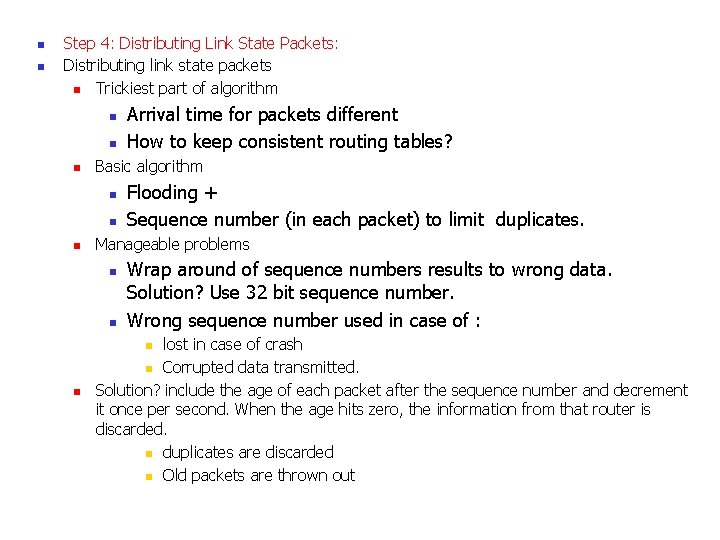 Step 4: Distributing Link State Packets:

Distributing link state packets

Trickiest part of algorithm

Arrival time for packets different

How to keep consistent routing tables?

Basic algorithm

Flooding +

Sequence number (in each packet) to limit duplicates.

Manageable problems

Wrap around of sequence numbers results to wrong data. Solution? Use 32 bit sequence number.

Wrong sequence number used in case of :

lost in case of crash

Corrupted data transmitted.

Solution? include the age of each packet after the sequence number and decrement it once per second. When the age hits zero, the information from that router is discarded.

duplicates are discarded

Old packets are thrown out